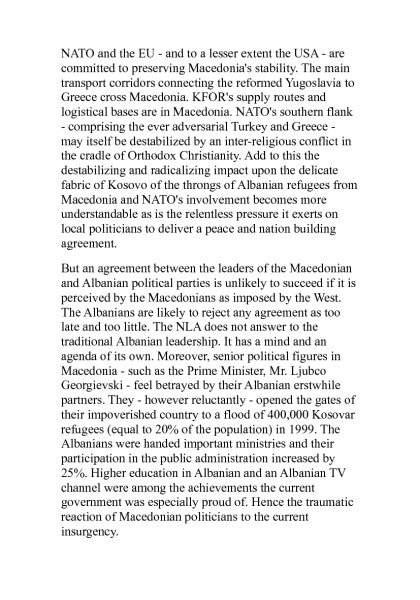 NATO and the EU - and to a lesser extent the USA - are committed to preserving Macedonia's stability. The main transport corridors connecting the reformed Yugoslavia to Greece cross Macedonia. KFOR's supply routes and logistical bases are in Macedonia. NATO's southern flank - comprising the ever adversarial Turkey and Greece - may itself be destabilized by an inter-religious conflict in the cradle of Orthodox Christianity. Add to this the destabilizing and radicalizing impact upon the delicate fabric of Kosovo of the throngs of Albanian refugees from Macedonia and NATO's involvement becomes more understandable as is the relentless pressure it exerts on local politicians to deliver a peace and nation building agreement.

But an agreement between the leaders of the Macedonian and Albanian political parties is unlikely to succeed if it is perceived by the Macedonians as imposed by the West. The Albanians are likely to reject any agreement as too late and too little. The NLA does not answer to the traditional Albanian leadership. It has a mind and an agenda of its own. Moreover, senior political figures in Macedonia - such as the Prime Minister, Mr. Ljubco Georgievski - feel betrayed by their Albanian erstwhile partners. They - however reluctantly - opened the gates of their impoverished country to a flood of 400,000 Kosovar refugees (equal to 20% of the population) in 1999. The Albanians were handed important ministries and their participation in the public administration increased by 25%. Higher education in Albanian and an Albanian TV channel were among the achievements the current government was especially proud of. Hence the traumatic reaction of Macedonian politicians to the current insurgency.